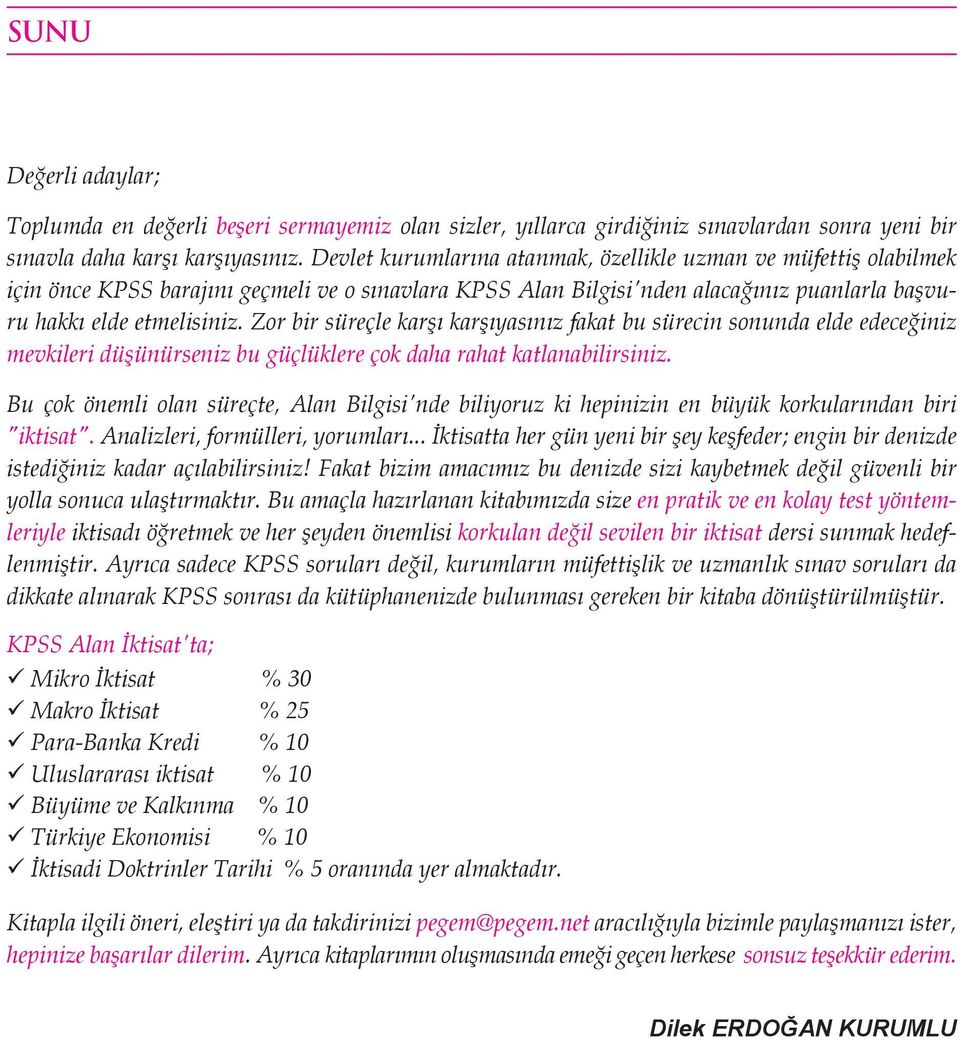 SUNU

Değerli adaylar;

Toplumda en değerli beşeri sermayemiz olan sizler, yıllarca girdiğiniz sınavlardan sonra yeni bir sınavla daha karşı karşıyasınız. Devlet kurumlarına atanmak, özellikle uzman ve müfettiş olabilmek için önce KPSS barajını geçmeli ve o sınavlara KPSS Alan Bilgisi'nden alacağınız puanlarla başvuru hakkı elde etmelisiniz. Zor bir süreçle karşı karşıyasınız fakat bu sürecin sonunda elde edeceğiniz mevkileri düşünürseniz bu güçlüklere çok daha rahat katlanabilirsiniz.

Bu çok önemli olan süreçte, Alan Bilgisi'nde biliyoruz ki hepinizin en büyük korkularından biri "iktisat". Analizleri, formülleri, yorumları... İktisatta her gün yeni bir şey keşfeder; engin bir denizde istediğiniz kadar açılabilirsiniz! Fakat bizim amacımız bu denizde sizi kaybetmek değil güvenli bir yolla sonuca ulaştırmaktır. Bu amaçla hazırlanan kitabımızda size en pratik ve en kolay test yöntemleriyle iktisadı öğretmek ve her şeyden önemlisi korkulan değil sevilen bir iktisat dersi sunmak hedeflenmiştir. Ayrıca sadece KPSS soruları değil, kurumların müfettişlik ve uzmanlık sınav soruları da dikkate alınarak KPSS sonrası da kütüphanenizde bulunması gereken bir kitaba dönüştürülmüştür.

KPSS Alan İktisat'ta;
✓ Mikro İktisat % 30
✓ Makro İktisat % 25
✓ Para-Banka Kredi % 10
✓ Uluslararası iktisat % 10
✓ Büyüme ve Kalkınma % 10
✓ Türkiye Ekonomisi % 10
✓ İktisadi Doktrinler Tarihi % 5 oranında yer almaktadır.

Kitapla ilgili öneri, eleştiri ya da takdirinizi pegem@pegem.net aracılığıyla bizimle paylaşmanızı ister, hepinize başarılar dilerim. Ayrıca kitaplarımın oluşmasında emeği geçen herkese sonsuz teşekkür ederim.

Dilek ERDOĞAN KURUMLU